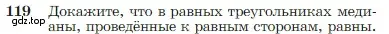 119 Докажите, что в равных треугольниках медианы, проведённые к равным сторонам, равны.

gdz.top